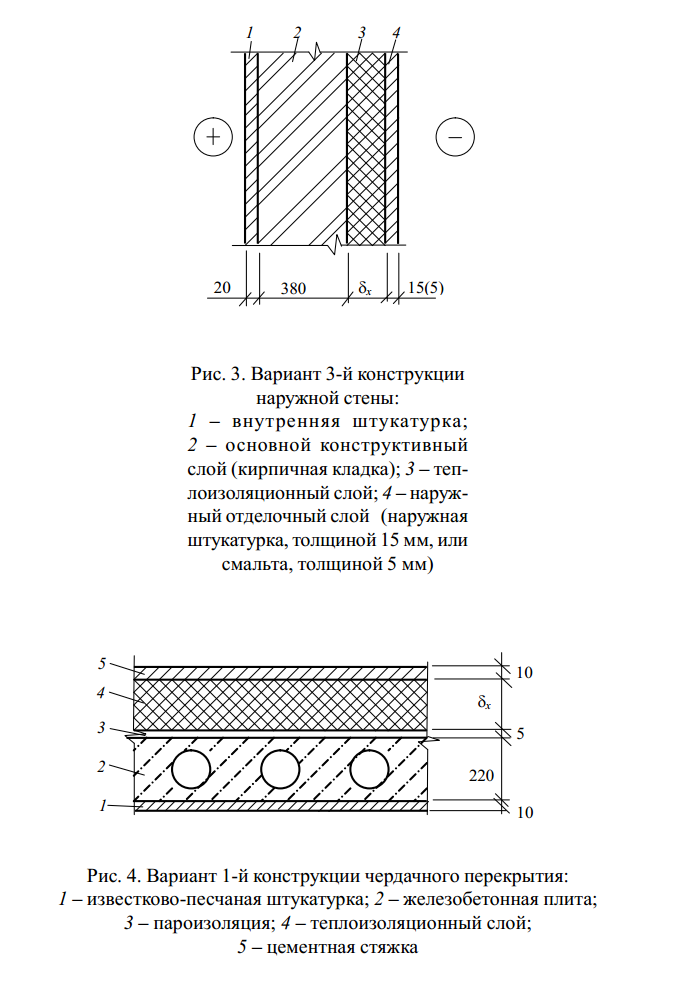 1 2 3 4

+

−

20 380 $\delta_x$ 15(5)

Рис. 3. Вариант 3-й конструкции наружной стены:
1 – внутренняя штукатурка; 2 – основной конструктивный слой (кирпичная кладка); 3 – теплоизоляционный слой; 4 – наружный отделочный слой (наружная штукатурка, толщиной 15 мм, или смальта, толщиной 5 мм)

5
4
3
2
1

10
$\delta_x$
5
220
10

Рис. 4. Вариант 1-й конструкции чердачного перекрытия:
1 – известково-песчаная штукатурка; 2 – железобетонная плита; 3 – пароизоляция; 4 – теплоизоляционный слой; 5 – цементная стяжка